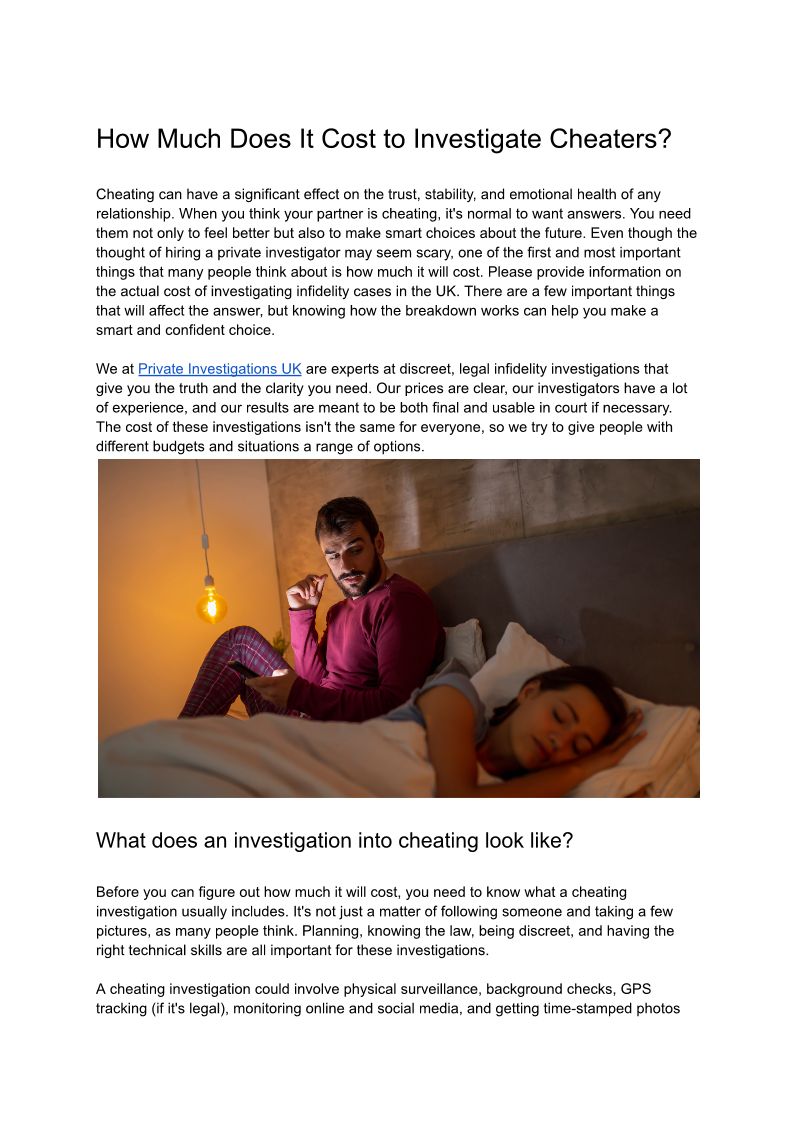 How Much Does It Cost to Investigate Cheaters?

Cheating can have a significant effect on the trust, stability, and emotional health of any relationship. When you think your partner is cheating, it's normal to want answers. You need them not only to feel better but also to make smart choices about the future. Even though the thought of hiring a private investigator may seem scary, one of the first and most important things that many people think about is how much it will cost. Please provide information on the actual cost of investigating infidelity cases in the UK. There are a few important things that will affect the answer, but knowing how the breakdown works can help you make a smart and confident choice.

We at Private Investigations UK are experts at discreet, legal infidelity investigations that give you the truth and the clarity you need. Our prices are clear, our investigators have a lot of experience, and our results are meant to be both final and usable in court if necessary. The cost of these investigations isn't the same for everyone, so we try to give people with different budgets and situations a range of options.

What does an investigation into cheating look like?

Before you can figure out how much it will cost, you need to know what a cheating investigation usually includes. It's not just a matter of following someone and taking a few pictures, as many people think. Planning, knowing the law, being discreet, and having the right technical skills are all important for these investigations.

A cheating investigation could involve physical surveillance, background checks, GPS tracking (if it's legal), monitoring online and social media, and getting time-stamped photos